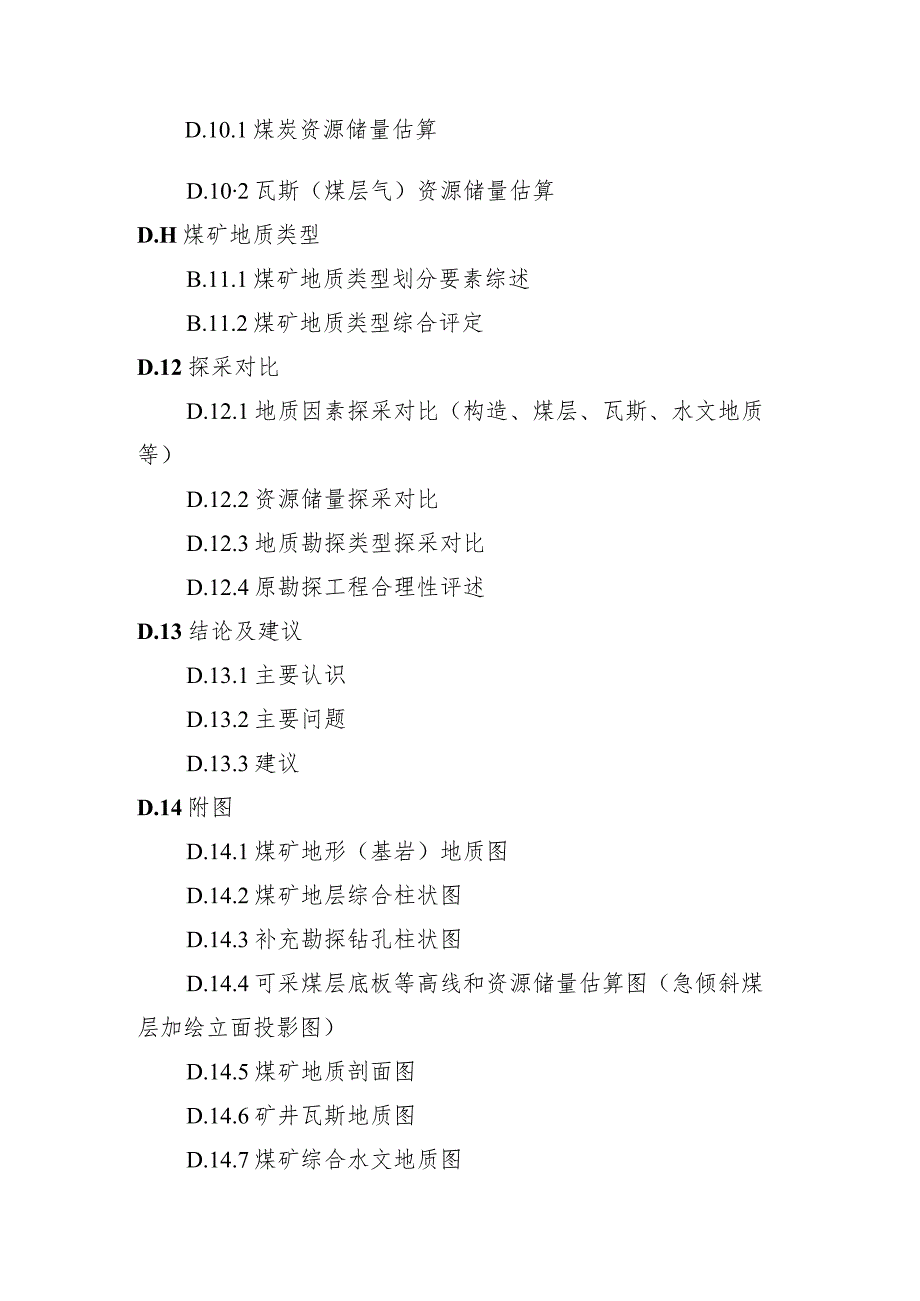 D.10.1 煤炭资源储量估算

D.10·2 瓦斯（煤层气）资源储量估算

D.H 煤矿地质类型

B.11.1 煤矿地质类型划分要素综述

B.11.2 煤矿地质类型综合评定

D.12 探采对比

D.12.1 地质因素探采对比（构造、煤层、瓦斯、水文地质等）

D.12.2 资源储量探采对比

D.12.3 地质勘探类型探采对比

D.12.4 原勘探工程合理性评述

D.13 结论及建议

D.13.1 主要认识

D.13.2 主要问题

D.13.3 建议

D.14 附图

D.14.1 煤矿地形（基岩）地质图

D.14.2 煤矿地层综合柱状图

D.14.3 补充勘探钻孔柱状图

D.14.4 可采煤层底板等高线和资源储量估算图（急倾斜煤层加绘立面投影图）

D.14.5 煤矿地质剖面图

D.14.6 矿井瓦斯地质图

D.14.7 煤矿综合水文地质图